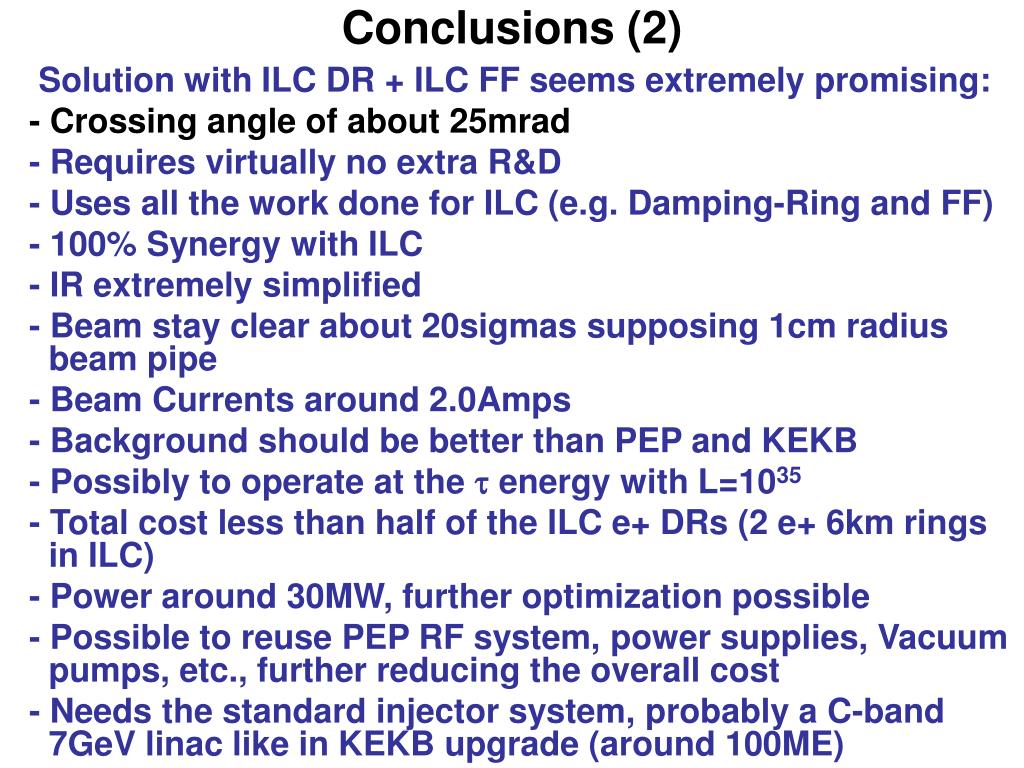 Conclusions (2)

Solution with ILC DR + ILC FF seems extremely promising:

- Crossing angle of about 25mrad
- Requires virtually no extra R&D
- Uses all the work done for ILC (e.g. Damping-Ring and FF)
- 100% Synergy with ILC
- IR extremely simplified
- Beam stay clear about 20sigmas supposing 1cm radius beam pipe
- Beam Currents around 2.0Amps
- Background should be better than PEP and KEKB
- Possibly to operate at the $\tau$ energy with L=$10^{35}$
- Total cost less than half of the ILC e+ DRs (2 e+ 6km rings in ILC)
- Power around 30MW, further optimization possible
- Possible to reuse PEP RF system, power supplies, Vacuum pumps, etc., further reducing the overall cost
- Needs the standard injector system, probably a C-band 7GeV linac like in KEKB upgrade (around 100ME)